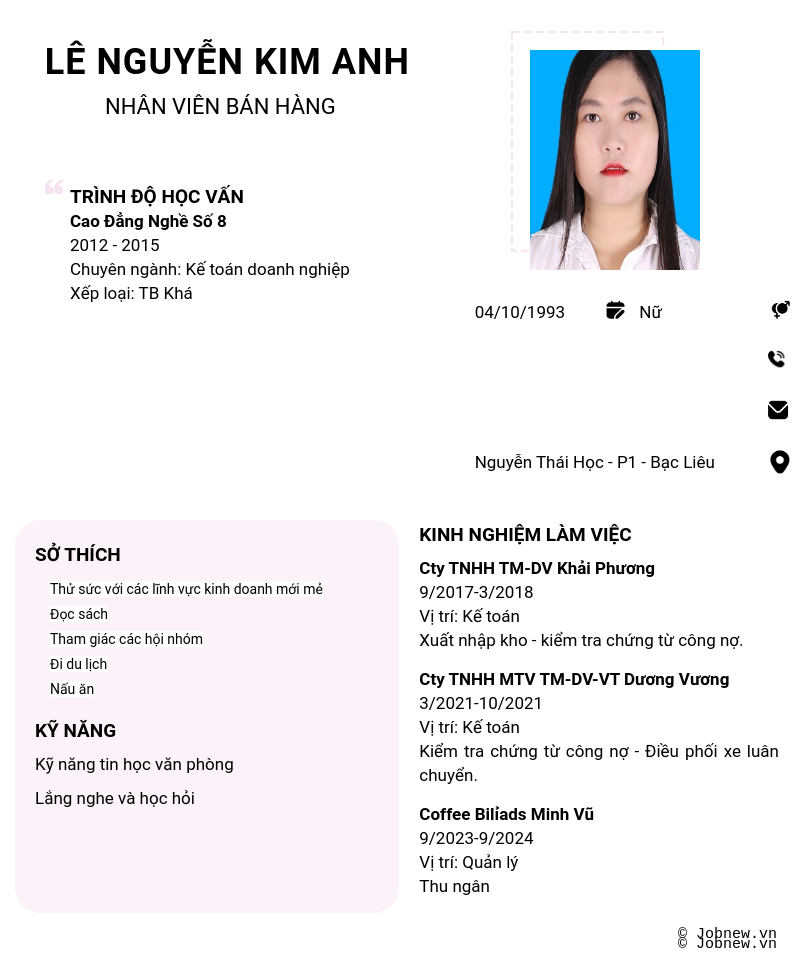 LÊ NGUYỄN KIM ANH
NHÂN VIÊN BÁN HÀNG

TRÌNH ĐỘ HỌC VẤN
Cao Đẳng Nghề Số 8
2012 - 2015
Chuyên ngành: Kế toán doanh nghiệp
Xếp loại: TB Khá

04/10/1993
Nữ

Nguyễn Thái Học - P1 - Bạc Liêu

SỞ THÍCH
Thử sức với các lĩnh vực kinh doanh mới mẻ
Đọc sách
Tham giác các hội nhóm
Đi du lịch
Nấu ăn

KỸ NĂNG
Kỹ năng tin học văn phòng
Lắng nghe và học hỏi

KINH NGHIỆM LÀM VIỆC
Cty TNHH TM-DV Khải Phương
9/2017-3/2018
Vị trí: Kế toán
Xuất nhập kho - kiểm tra chứng từ công nợ.

Cty TNHH MTV TM-DV-VT Dương Vương
3/2021-10/2021
Vị trí: Kế toán
Kiểm tra chứng từ công nợ - Điều phối xe luân chuyển.

Coffee Biliads Minh Vũ
9/2023-9/2024
Vị trí: Quản lý
Thu ngân

© Jobnew.vn
© Jobnew.vn